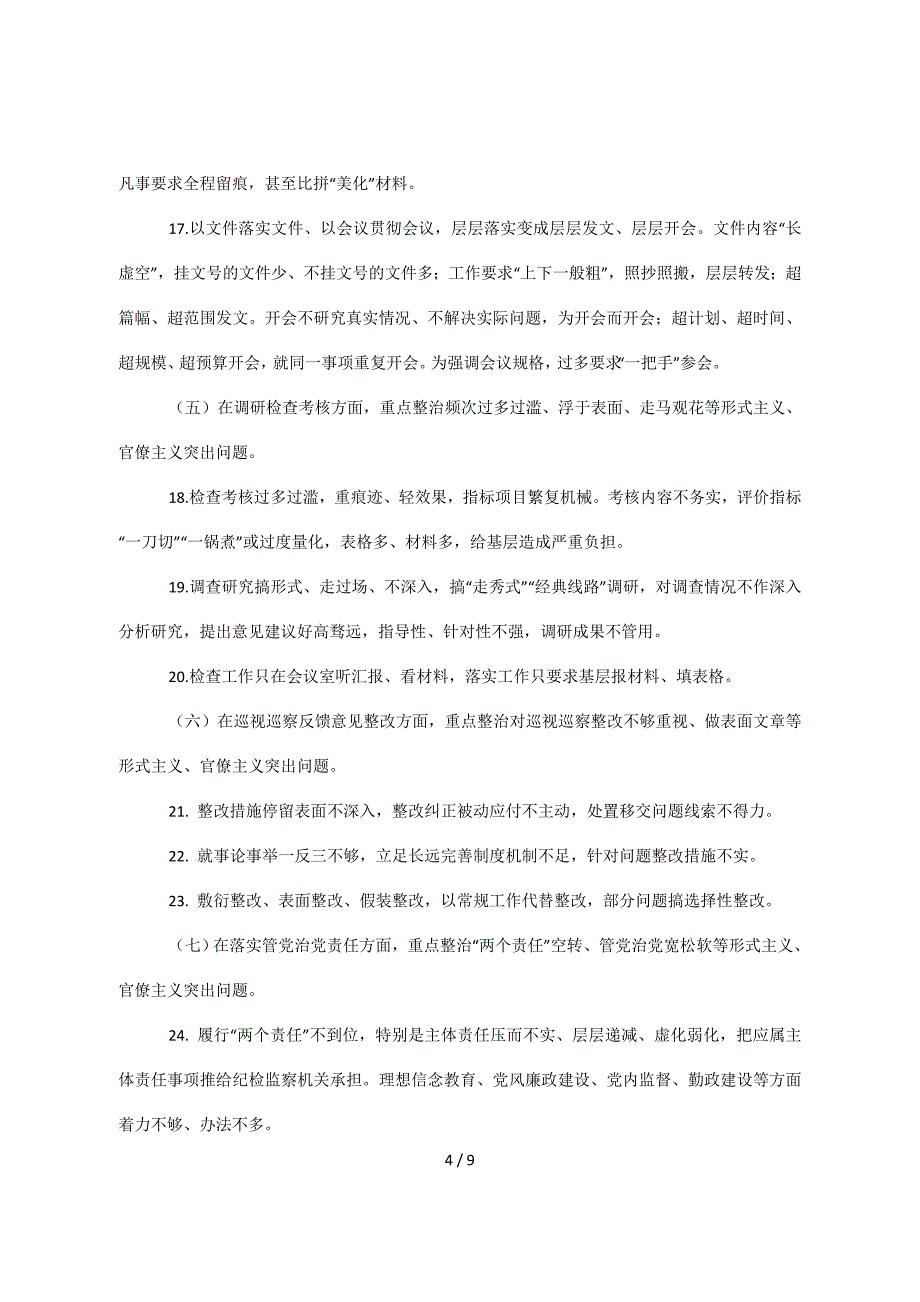 凡事要求全程留痕，甚至比拼“美化”材料。

17.以文件落实文件、以会议贯彻会议，层层落实变成层层发文、层层开会。文件内容“长虚空”，挂文号的文件少、不挂文号的文件多；工作要求“上下一般粗”，照抄照搬，层层转发；超篇幅、超范围发文。开会不研究真实情况、不解决实际问题，为开会而开会；超计划、超时间、超规模、超预算开会，就同一事项重复开会。为强调会议规格，过多要求“一把手”参会。

（五）在调研检查考核方面，重点整治频次过多过滥、浮于表面、走马观花等形式主义、官僚主义突出问题。

18.检查考核过多过滥，重痕迹、轻效果，指标项目繁复机械。考核内容不务实，评价指标“一刀切”“一锅煮”或过度量化，表格多、材料多，给基层造成严重负担。

19.调查研究搞形式、走过场、不深入，搞“走秀式”“经典线路”调研，对调查情况不作深入分析研究，提出意见建议好高骛远，指导性、针对性不强，调研成果不管用。

20.检查工作只在会议室听汇报、看材料，落实工作只要求基层报材料、填表格。

（六）在巡视巡察反馈意见整改方面，重点整治对巡视巡察整改不够重视、做表面文章等形式主义、官僚主义突出问题。

21. 整改措施停留表面不深入，整改纠正被动应付不主动，处置移交问题线索不得力。

22. 就事论事举一反三不够，立足长远完善制度机制不足，针对问题整改措施不实。

23. 敷衍整改、表面整改、假装整改，以常规工作代替整改，部分问题搞选择性整改。

（七）在落实管党治党责任方面，重点整治“两个责任”空转、管党治党宽松软等形式主义、官僚主义突出问题。

24. 履行“两个责任”不到位，特别是主体责任压而不实、层层递减、虚化弱化，把应属主体责任事项推给纪检监察机关承担。理想信念教育、党风廉政建设、党内监督、勤政建设等方面着力不够、办法不多。

4 / 9